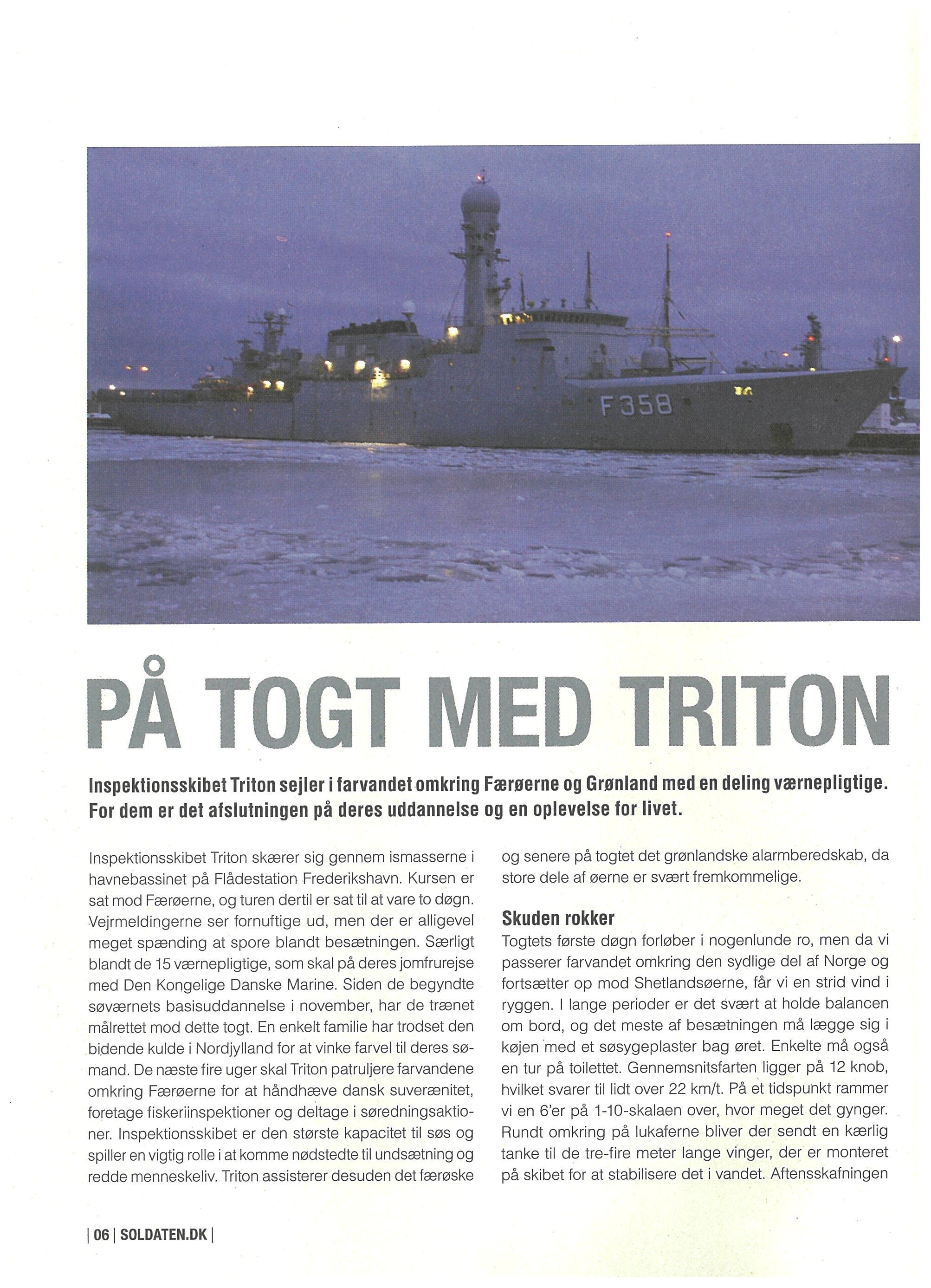 F358

PÅ TOGT MED TRITON

Inspektionsskibet Triton sejler i farvandet omkring Færøerne og Grønland med en deling værnepligtige. For dem er det afslutningen på deres uddannelse og en oplevelse for livet.

Inspektionsskibet Triton skærer sig gennem ismasserne i havnebassinet på Flådestation Frederikshavn. Kursen er sat mod Færøerne, og turen dertil er sat til at vare to døgn. Vejrmeldingerne ser fornuftige ud, men der er alligevel meget spænding at spore blandt besætningen. Særligt blandt de 15 værnepligtige, som skal på deres jomfrurejse med Den Kongelige Danske Marine. Siden de begyndte søværnets basisuddannelse i november, har de trænet målrettet mod dette togt. En enkelt familie har trodset den bidende kulde i Nordjylland for at vinke farvel til deres sømand. De næste fire uger skal Triton patruljere farvandene omkring Færøerne for at håndhæve dansk suverænitet, foretage fiskeriinspektioner og deltage i søredningsaktioner. Inspektionsskibet er den største kapacitet til søs og spiller en vigtig rolle i at komme nødstedte til undsætning og redde menneskeliv. Triton assisterer desuden det færøske og senere på togtet det grønlandske alarmberedskab, da store dele af øerne er svært fremkommelige.

Skuden rokker
Togtets første døgn forløber i nogenlunde ro, men da vi passerer farvandet omkring den sydlige del af Norge og fortsætter op mod Shetlandsøerne, får vi en strid vind i ryggen. I lange perioder er det svært at holde balancen om bord, og det meste af besætningen må lægge sig i køjen med et søsygeplaster bag øret. Enkelte må også en tur på toilettet. Gennemsnitsfarten ligger på 12 knob, hvilket svarer til lidt over 22 km/t. På et tidspunkt rammer vi en 6'er på 1-10-skalaen over, hvor meget det gynger. Rundt omkring på lukaferne bliver der sendt en kærlig tanke til de tre-fire meter lange vinger, der er monteret på skibet for at stabilisere det i vandet. Aftensskafningen

| 06 | SOLDATEN.DK |